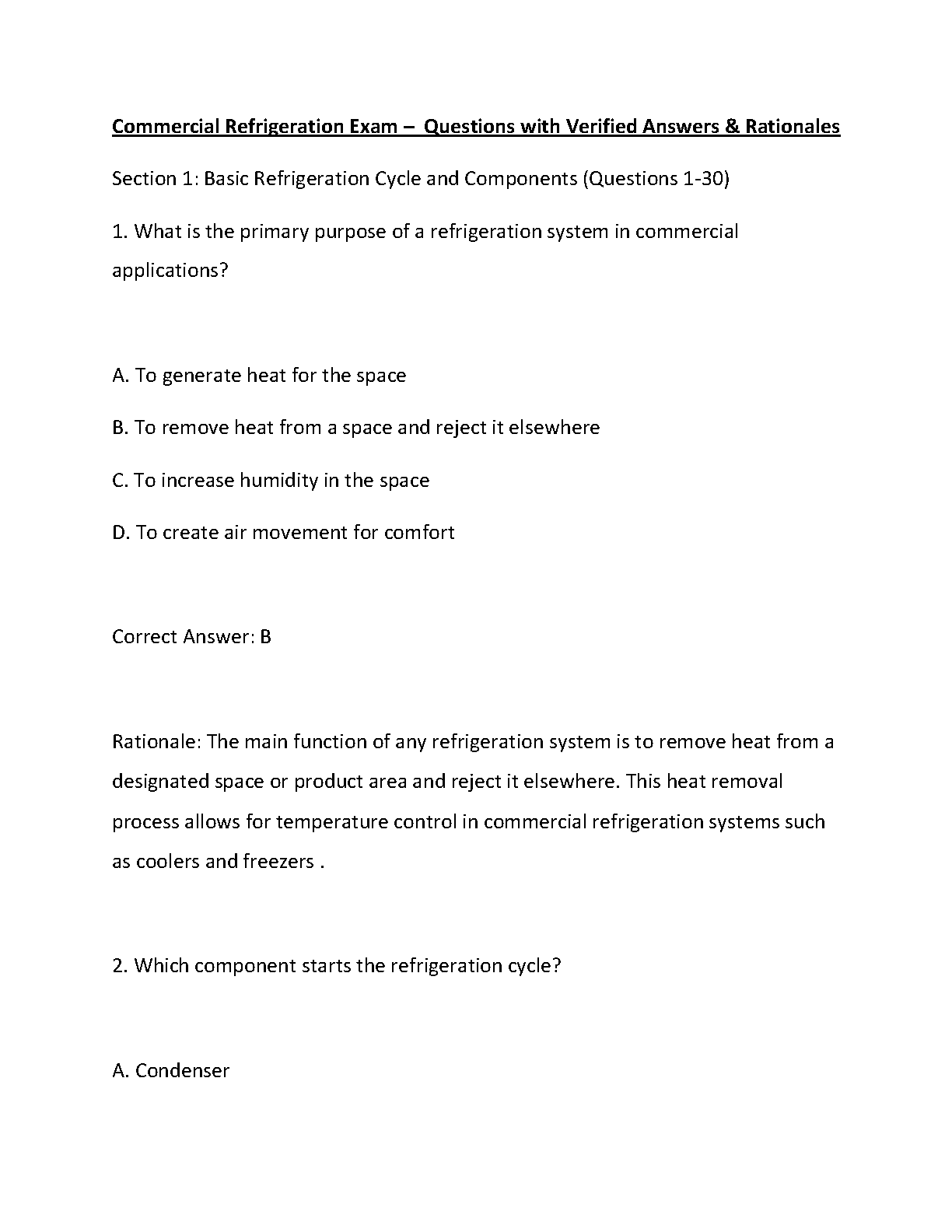 Commercial Refrigeration Exam – Questions with Verified Answers & Rationales

Section 1: Basic Refrigeration Cycle and Components (Questions 1-30)

1. What is the primary purpose of a refrigeration system in commercial applications?

A. To generate heat for the space

B. To remove heat from a space and reject it elsewhere

C. To increase humidity in the space

D. To create air movement for comfort

Correct Answer: B

Rationale: The main function of any refrigeration system is to remove heat from a designated space or product area and reject it elsewhere. This heat removal process allows for temperature control in commercial refrigeration systems such as coolers and freezers .

2. Which component starts the refrigeration cycle?

A. Condenser